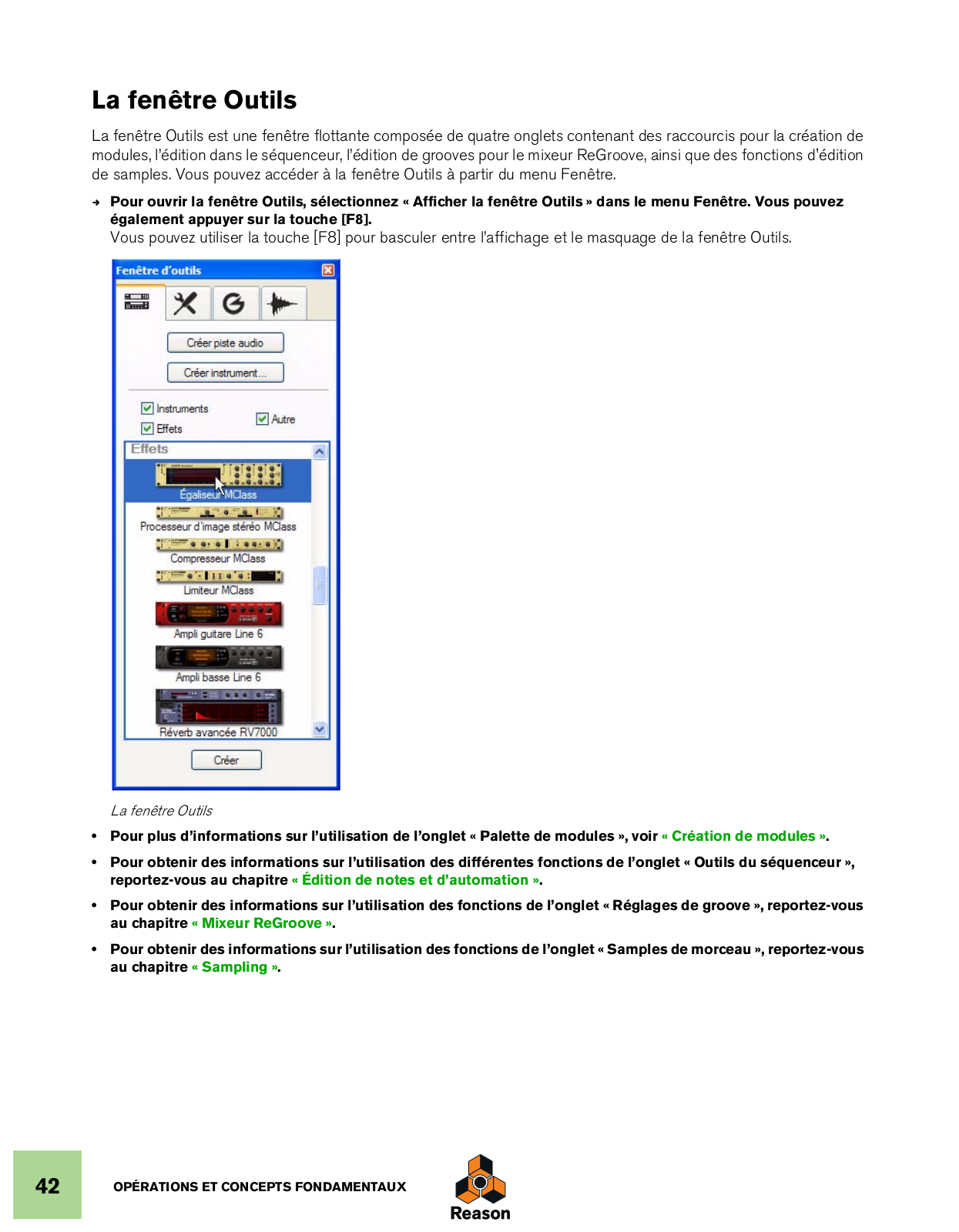 La fenêtre Outils

La fenêtre Outils est une fenêtre flottante composée de quatre onglets contenant des raccourcis pour la création de modules, l'édition dans le séquenceur, l'édition de grooves pour le mixeur ReGroove, ainsi que des fonctions d'édition de samples. Vous pouvez accéder à la fenêtre Outils à partir du menu Fenêtre.

→ Pour ouvrir la fenêtre Outils, sélectionnez « Afficher la fenêtre Outils » dans le menu Fenêtre. Vous pouvez également appuyer sur la touche [F8].
Vous pouvez utiliser la touche [F8] pour basculer entre l'affichage et le masquage de la fenêtre Outils.

Fenêtre d'outils

Créer piste audio
Créer instrument...
Instruments
Effets
Autre
Effets
Égaliseur MClass
Processeur d'image stéréo MClass
Compresseur MClass
Limiteur MClass
Ampli guitare Line 6
Ampli basse Line 6
Réverb avancée RV7000
Créer

La fenêtre Outils

• Pour plus d'informations sur l'utilisation de l'onglet « Palette de modules », voir « Création de modules ».

• Pour obtenir des informations sur l'utilisation des différentes fonctions de l'onglet « Outils du séquenceur », reportez-vous au chapitre « Édition de notes et d'automation ».

• Pour obtenir des informations sur l'utilisation des fonctions de l'onglet « Réglages de groove », reportez-vous au chapitre « Mixeur ReGroove ».

• Pour obtenir des informations sur l'utilisation des fonctions de l'onglet « Samples de morceau », reportez-vous au chapitre « Sampling ».

42 OPÉRATIONS ET CONCEPTS FONDAMENTAUX Reason